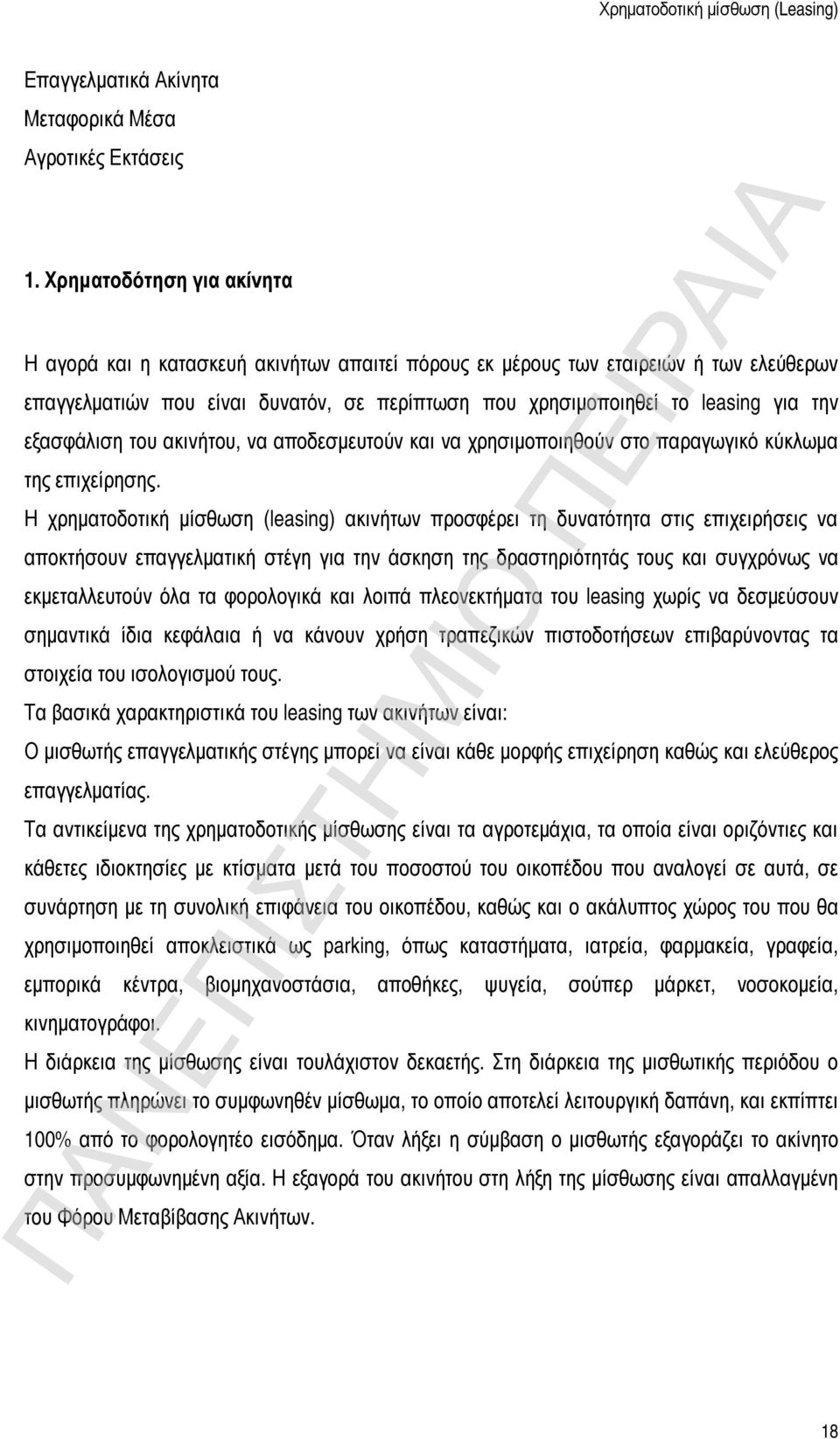 Χρηµατοδοτική µίσθωση (Leasing)

Επαγγελµατικά Ακίνητα
Μεταφορικά Μέσα
Αγροτικές Εκτάσεις

1. Χρηµατοδότηση για ακίνητα

Η αγορά και η κατασκευή ακινήτων απαιτεί πόρους εκ µέρους των εταιρειών ή των ελεύθερων επαγγελµατιών που είναι δυνατόν, σε περίπτωση που χρησιµοποιηθεί το leasing για την εξασφάλιση του ακινήτου, να αποδεσµευτούν και να χρησιµοποιηθούν στο παραγωγικό κύκλωµα της επιχείρησης.

Η χρηµατοδοτική µίσθωση (leasing) ακινήτων προσφέρει τη δυνατότητα στις επιχειρήσεις να αποκτήσουν επαγγελµατική στέγη για την άσκηση της δραστηριότητάς τους και συγχρόνως να εκµεταλλευτούν όλα τα φορολογικά και λοιπά πλεονεκτήµατα του leasing χωρίς να δεσµεύσουν σηµαντικά ίδια κεφάλαια ή να κάνουν χρήση τραπεζικών πιστοδοτήσεων επιβαρύνοντας τα στοιχεία του ισολογισµού τους.

Τα βασικά χαρακτηριστικά του leasing των ακινήτων είναι:

Ο µισθωτής επαγγελµατικής στέγης µπορεί να είναι κάθε µορφής επιχείρηση καθώς και ελεύθερος επαγγελµατίας.

Τα αντικείµενα της χρηµατοδοτικής µίσθωσης είναι τα αγροτεµάχια, τα οποία είναι οριζόντιες και κάθετες ιδιοκτησίες µε κτίσµατα µετά του ποσοστού του οικοπέδου που αναλογεί σε αυτά, σε συνάρτηση µε τη συνολική επιφάνεια του οικοπέδου, καθώς και ο ακάλυπτος χώρος του που θα χρησιµοποιηθεί αποκλειστικά ως parking, όπως καταστήµατα, ιατρεία, φαρµακεία, γραφεία, εµπορικά κέντρα, βιοµηχανοστάσια, αποθήκες, ψυγεία, σούπερ µάρκετ, νοσοκοµεία, κινηµατογράφοι.

Η διάρκεια της µίσθωσης είναι τουλάχιστον δεκαετής. Στη διάρκεια της µισθωτικής περιόδου ο µισθωτής πληρώνει το συµφωνηθέν µίσθωµα, το οποίο αποτελεί λειτουργική δαπάνη, και εκπίπτει 100% από το φορολογητέο εισόδηµα. Όταν λήξει η σύµβαση ο µισθωτής εξαγοράζει το ακίνητο στην προσυµφωνηµένη αξία. Η εξαγορά του ακινήτου στη λήξη της µίσθωσης είναι απαλλαγµένη του Φόρου Μεταβίβασης Ακινήτων.

ΠΑΝΕΠΙΣΤΗΜΙΟ ΠΕΙΡΑΙΑ

18